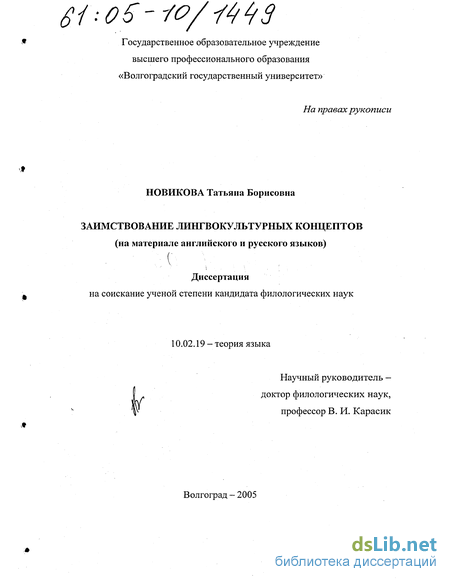 61:05-10/1449

Государственное образовательное учреждение высшего профессионального образования «Волгоградский государственный университет»

На правах рукописи

НОВИКОВА Татьяна Борисовна

ЗАИМСТВОВАНИЕ ЛИНГВОКУЛЬТУРНЫХ КОНЦЕПТОВ
(на материале английского и русского языков)

Диссертация
на соискание ученой степени кандидата филологических наук

10.02.19 – теория языка

Научный руководитель –
доктор филологических наук,
профессор В. И. Карасик

Волгоград – 2005

dsLib.net
библиотека диссертаций